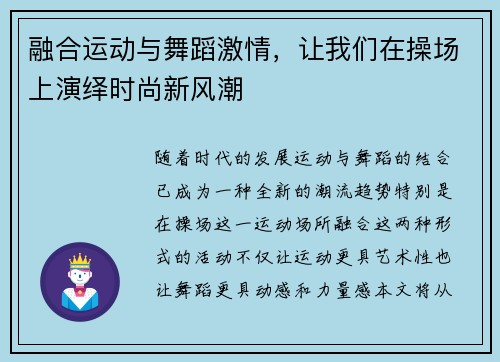 融合运动与舞蹈激情，让我们在操场上演绎时尚新风潮

随着时代的发展运动与舞蹈的结合已成为一种全新的潮流趋势特别是在操场这一运动场所融合这两种形式的活动不仅让运动更具艺术性也让舞蹈更具动感和力量感本文将从